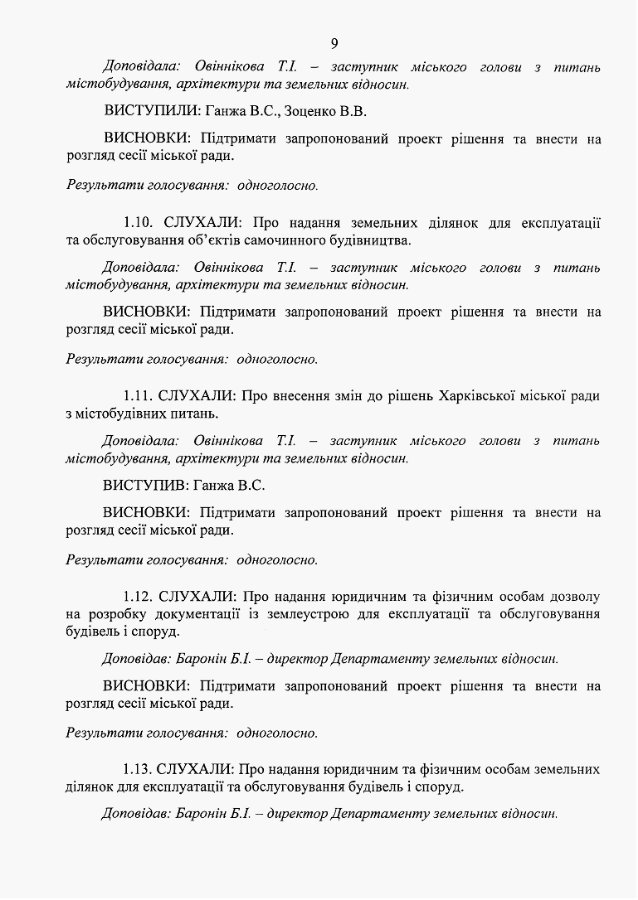 9

Доповідала: Овіннікова Т.І. – заступник міського голови з питань містобудування, архітектури та земельних відносин.

ВИСТУПИЛИ: Ганжа В.С., Зоценко В.В.

ВИСНОВКИ: Підтримати запропонований проект рішення та внести на розгляд сесії міської ради.

Результати голосування: одноголосно.

1.10. СЛУХАЛИ: Про надання земельних ділянок для експлуатації та обслуговування об'єктів самочинного будівництва.

Доповідала: Овіннікова Т.І. – заступник міського голови з питань містобудування, архітектури та земельних відносин.

ВИСНОВКИ: Підтримати запропонований проект рішення та внести на розгляд сесії міської ради.

Результати голосування: одноголосно.

1.11. СЛУХАЛИ: Про внесення змін до рішень Харківської міської ради з містобудівних питань.

Доповідала: Овіннікова Т.І. – заступник міського голови з питань містобудування, архітектури та земельних відносин.

ВИСТУПИВ: Ганжа В.С.

ВИСНОВКИ: Підтримати запропонований проект рішення та внести на розгляд сесії міської ради.

Результати голосування: одноголосно.

1.12. СЛУХАЛИ: Про надання юридичним та фізичним особам дозволу на розробку документації із землеустрою для експлуатації та обслуговування будівель і споруд.

Доповідав: Баронін Б.І. – директор Департаменту земельних відносин.

ВИСНОВКИ: Підтримати запропонований проект рішення та внести на розгляд сесії міської ради.

Результати голосування: одноголосно.

1.13. СЛУХАЛИ: Про надання юридичним та фізичним особам земельних ділянок для експлуатації та обслуговування будівель і споруд.

Доповідав: Баронін Б.І. – директор Департаменту земельних відносин.